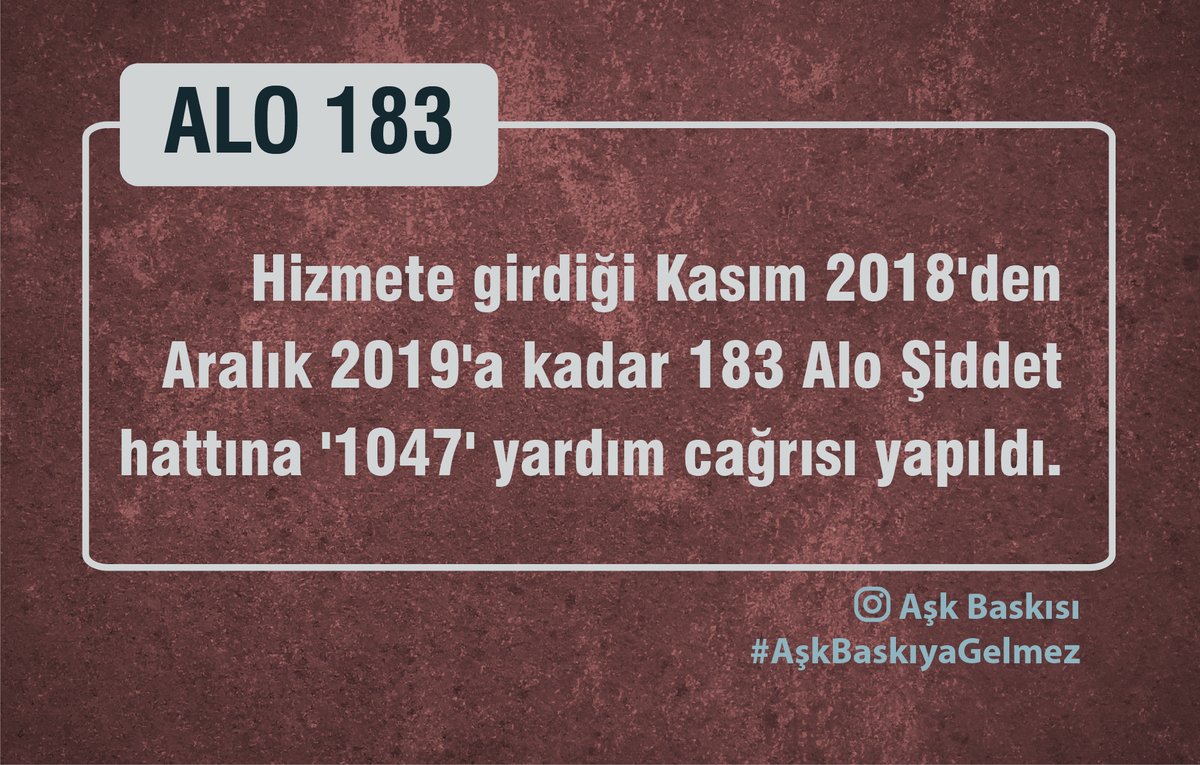 ALO 183

Hizmete girdiği Kasım 2018'den Aralık 2019'a kadar 183 Alo Şiddet hattına '1047' yardım cağrısı yapıldı.

Aşk Baskısı
#AşkBaskıyaGelmez